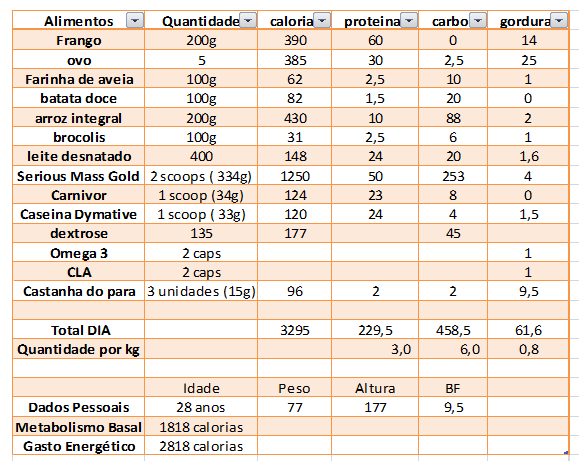 | Alimentos | Quantidade | caloria | proteina | carbo | gordura |
|---|---|---|---|---|---|
| Frango | 200g | 390 | 60 | 0 | 14 |
| ovo | 5 | 385 | 30 | 2,5 | 25 |
| Farinha de aveia | 100g | 62 | 2,5 | 10 | 1 |
| batata doce | 100g | 82 | 1,5 | 20 | 0 |
| arroz integral | 200g | 430 | 10 | 88 | 2 |
| brocolis | 100g | 31 | 2,5 | 6 | 1 |
| leite desnatado | 400 | 148 | 24 | 20 | 1,6 |
| Serious Mass Gold | 2 scoops ( 334g) | 1250 | 50 | 253 | 4 |
| Carnivor | 1 scoop (34g) | 124 | 23 | 8 | 0 |
| Caseina Dymative | 1 scoop ( 33g) | 120 | 24 | 4 | 1,5 |
| dextrose | 135 | 177 | | 45 | |
| Omega 3 | 2 caps | | | | 1 |
| CLA | 2 caps | | | | 1 |
| Castanha do para | 3 unidades (15g) | 96 | 2 | 2 | 9,5 |
| | | | | | |
| Total DIA | | 3295 | 229,5 | 458,5 | 61,6 |
| Quantidade por kg | | | 3,0 | 6,0 | 0,8 |
| | | | | | |
| | Idade | Peso | Altura | BF | |
| Dados Pessoais | 28 anos | 77 | 177 | 9,5 | |
| Metabolismo Basal | 1818 calorias | | | | |
| Gasto Energético | 2818 calorias | | | | |